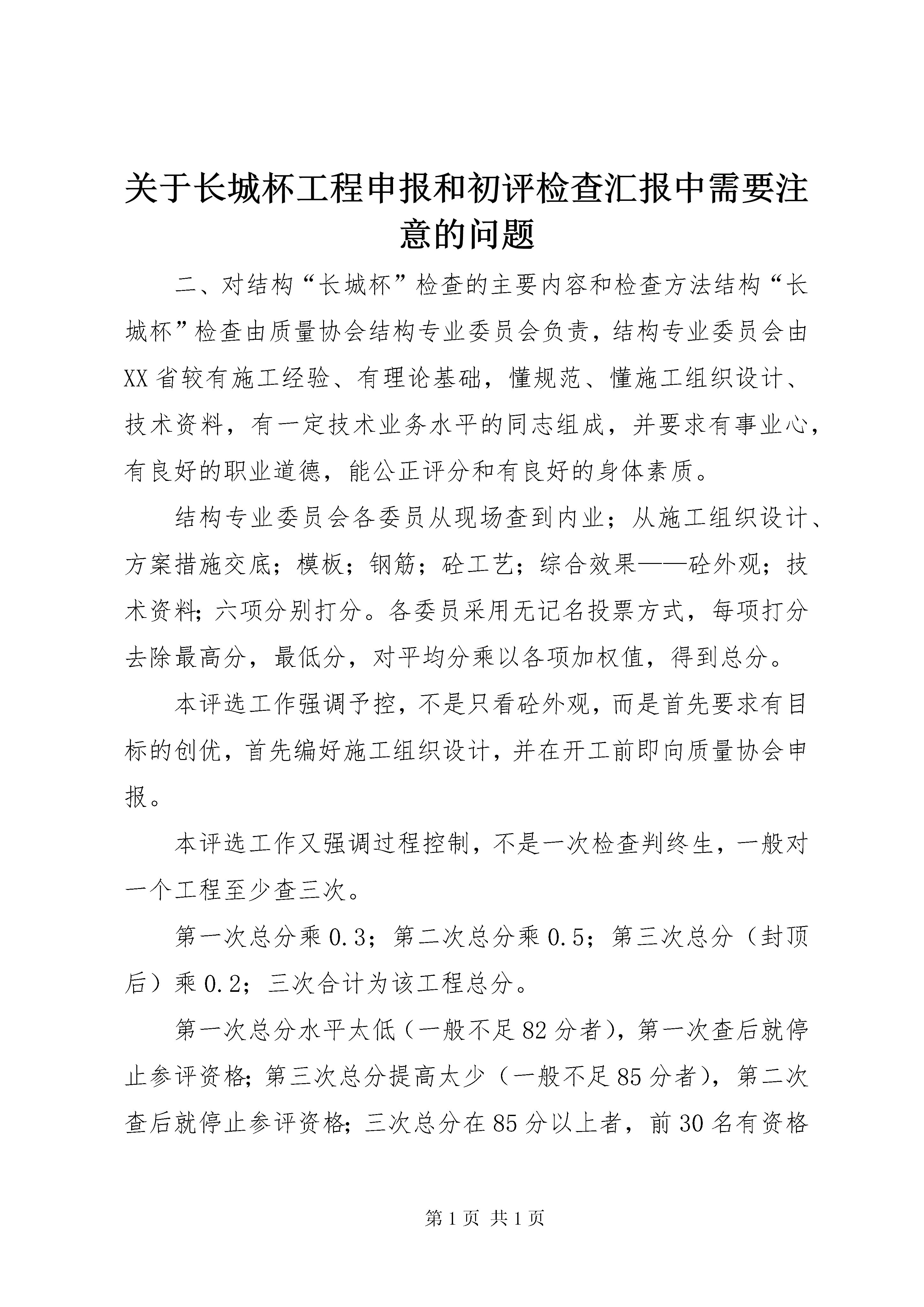 关于长城杯工程申报和初评检查汇报中需要注意的问题

二、对结构“长城杯”检查的主要内容和检查方法结构“长城杯”检查由质量协会结构专业委员会负责，结构专业委员会由XX省较有施工经验、有理论基础，懂规范、懂施工组织设计、技术资料，有一定技术业务水平的同志组成，并要求有事业心，有良好的职业道德，能公正评分和有良好的身体素质。

结构专业委员会各委员从现场查到内业；从施工组织设计、方案措施交底；模板；钢筋；砼工艺；综合效果——砼外观；技术资料；六项分别打分。各委员采用无记名投票方式，每项打分去除最高分，最低分，对平均分乘以各项加权值，得到总分。

本评选工作强调予控，不是只看砼外观，而是首先要求有目标的创优，首先编好施工组织设计，并在开工前即向质量协会申报。

本评选工作又强调过程控制，不是一次检查判终生，一般对一个工程至少查三次。

第一次总分乘0.3；第二次总分乘0.5；第三次总分（封顶后）乘0.2；三次合计为该工程总分。

第一次总分水平太低（一般不足82分者），第一次查后就停止参评资格；第三次总分提高太少（一般不足85分者），第二次查后就停止参评资格；三次总分在85分以上者，前30名有资格

第1页 共1页